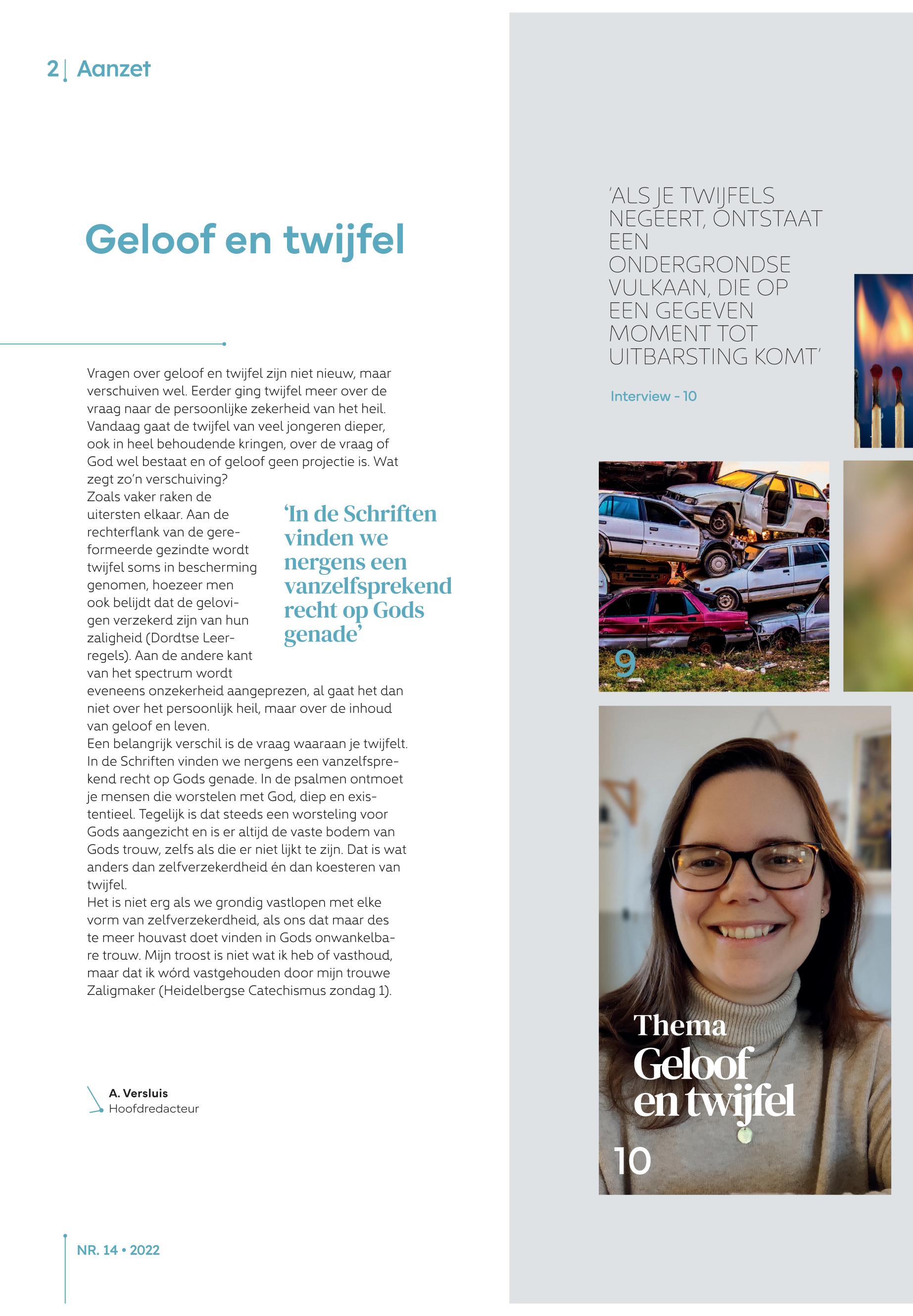 2 | Aanzet

Geloof en twijfel

Vragen over geloof en twijfel zijn niet nieuw, maar verschuiven wel. Eerder ging twijfel meer over de vraag naar de persoonlijke zekerheid van het heil. Vandaag gaat de twijfel van veel jongeren dieper, ook in heel behoudende kringen, over de vraag of God wel bestaat en of geloof geen projectie is. Wat zegt zo'n verschuiving?
Zoals vaker raken de uitersten elkaar. Aan de rechterflank van de gereformeerde gezindte wordt twijfel soms in bescherming genomen, hoezeer men ook belijdt dat de gelovigen verzekerd zijn van hun zaligheid (Dordtse Leerregels). Aan de andere kant van het spectrum wordt eveneens onzekerheid aangeprezen, al gaat het dan niet over het persoonlijk heil, maar over de inhoud van geloof en leven.
Een belangrijk verschil is de vraag waaraan je twijfelt. In de Schriften vinden we nergens een vanzelfsprekend recht op Gods genade. In de psalmen ontmoet je mensen die worstelen met God, diep en existentieel. Tegelijk is dat steeds een worsteling voor Gods aangezicht en is er altijd de vaste bodem van Gods trouw, zelfs als die er niet lijkt te zijn. Dat is wat anders dan zelfverzekerdheid én dan koesteren van twijfel.
Het is niet erg als we grondig vastlopen met elke vorm van zelfverzekerdheid, als ons dat maar des te meer houvast doet vinden in Gods onwankelbare trouw. Mijn troost is niet wat ik heb of vasthoud, maar dat ik wórd vastgehouden door mijn trouwe Zaligmaker (Heidelbergse Catechismus zondag 1).

'In de Schriften vinden we nergens een vanzelfsprekend recht op Gods genade'

A. Versluis
Hoofdredacteur

NR. 14 • 2022

'ALS JE TWIJFELS NEGEERT, ONTSTAAT EEN ONDERGRONDSE VULKAAN, DIE OP EEN GEGEVEN MOMENT TOT UITBARSTING KOMT'

Interview - 10

9

Thema
Geloof en twijfel
10